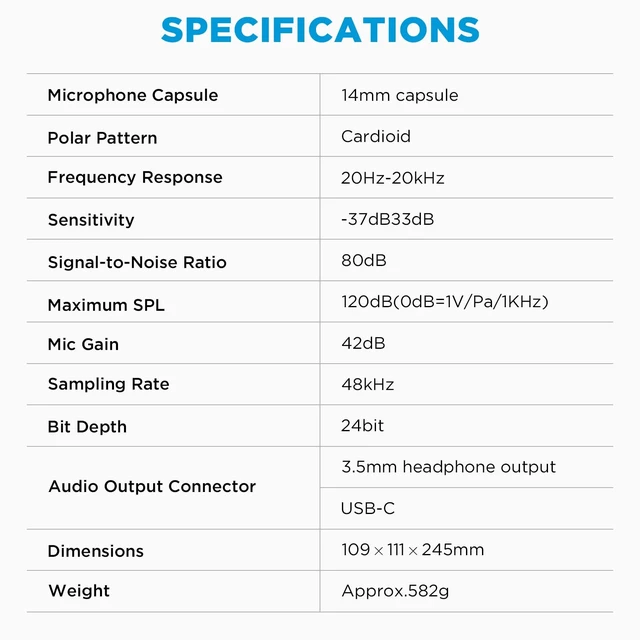 SPECIFICATIONS

| | |
|---|---|
| Microphone Capsule | 14mm capsule |
| Polar Pattern | Cardioid |
| Frequency Response | 20Hz-20kHz |
| Sensitivity | -37dB33dB |
| Signal-to-Noise Ratio | 80dB |
| Maximum SPL | 120dB(0dB=1V/Pa/1KHz) |
| Mic Gain | 42dB |
| Sampling Rate | 48kHz |
| Bit Depth | 24bit |
| Audio Output Connector | 3.5mm headphone output |
| | USB-C |
| Dimensions | 109 × 111 × 245mm |
| Weight | Approx.582g |